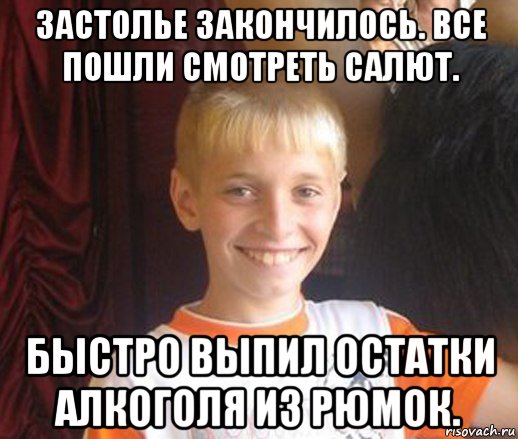 ЗАСТОЛЬЕ ЗАКОНЧИЛОСЬ. ВСЕ ПОШЛИ СМОТРЕТЬ САЛЮТ.

БЫСТРО ВЫПИЛ ОСТАТКИ АЛКОГОЛЯ ИЗ РЮМОК.

risovach.ru